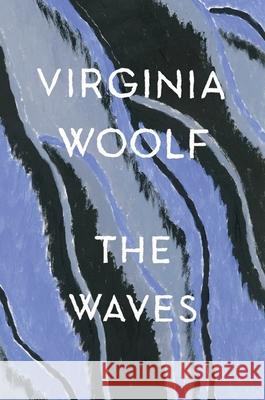 VIRGINIA WOOLF

THE WAVES

Kraina Książek